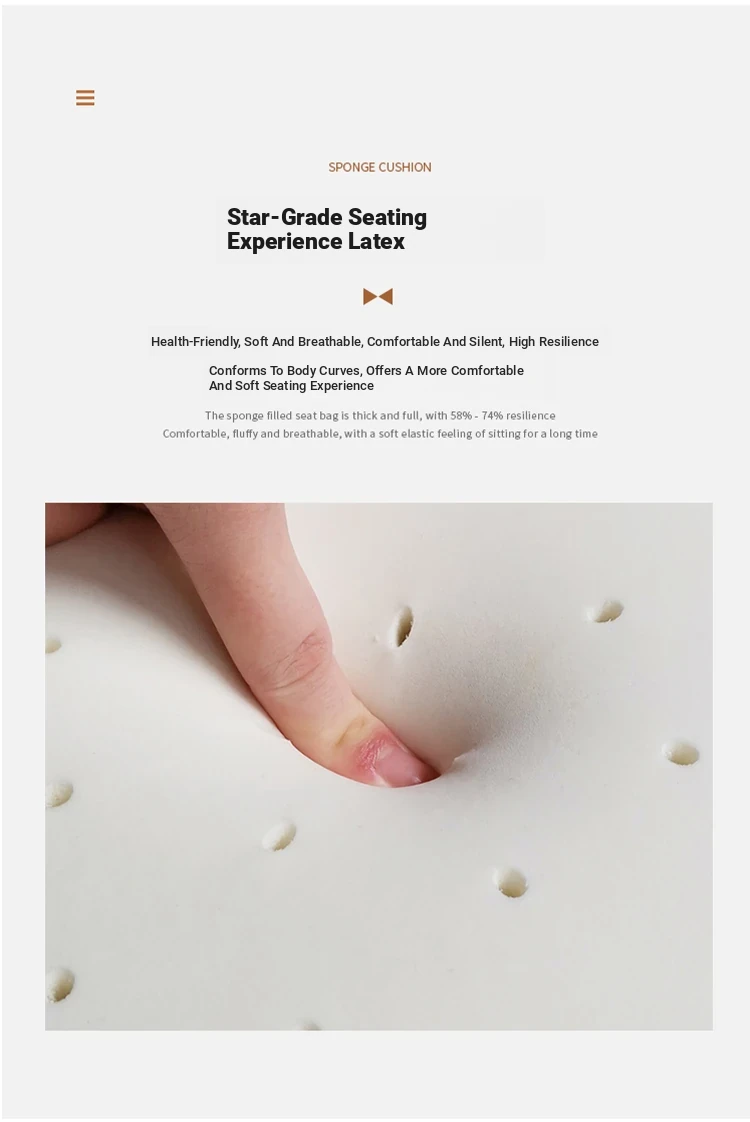 SPONGE CUSHION

Star-Grade Seating
Experience Latex

Health-Friendly, Soft And Breathable, Comfortable And Silent, High Resilience

Conforms To Body Curves, Offers A More Comfortable
And Soft Seating Experience

The sponge filled seat bag is thick and full, with 58% - 74% resilience
Comfortable, fluffy and breathable, with a soft elastic feeling of sitting for a long time